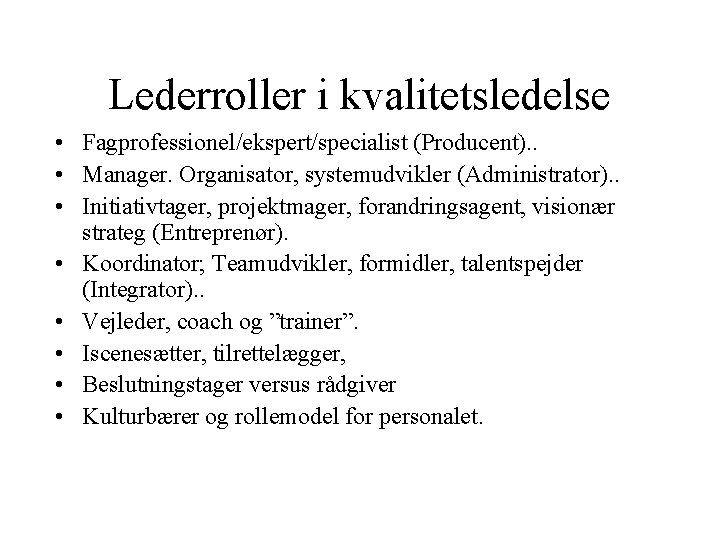 Lederroller i kvalitetsledelse

• Fagprofessionel/ekspert/specialist (Producent)..
• Manager. Organisator, systemudvikler (Administrator)..
• Initiativtager, projektmager, forandringsagent, visionær strateg (Entreprenør).
• Koordinator; Teamudvikler, formidler, talentspejder (Integrator)..
• Vejleder, coach og "trainer".
• Iscenesætter, tilrettelægger,
• Beslutningstager versus rådgiver
• Kulturbærer og rollemodel for personalet.